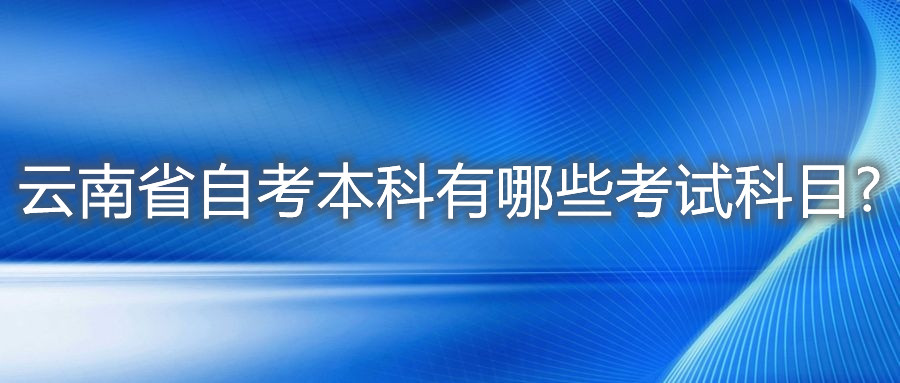 云南省自考本科有哪些考试科目?